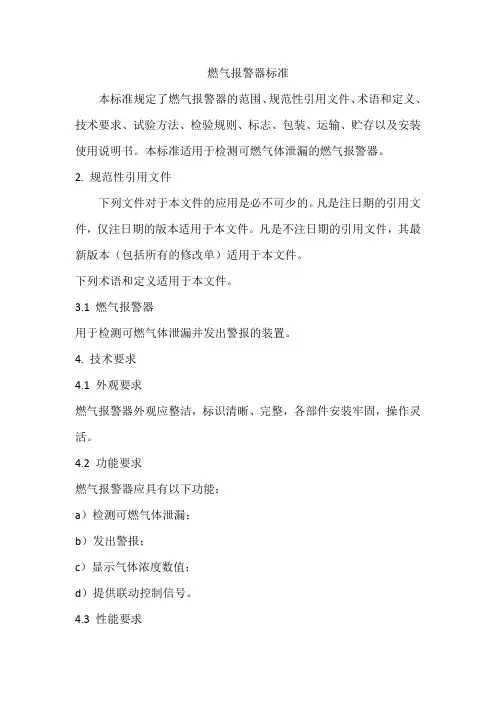 燃气报警器标准

本标准规定了燃气报警器的范围、规范性引用文件、术语和定义、技术要求、试验方法、检验规则、标志、包装、运输、贮存以及安装使用说明书。本标准适用于检测可燃气体泄漏的燃气报警器。

2. 规范性引用文件

下列文件对于本文件的应用是必不可少的。凡是注日期的引用文件，仅注日期的版本适用于本文件。凡是不注日期的引用文件，其最新版本（包括所有的修改单）适用于本文件。

下列术语和定义适用于本文件。

3.1 燃气报警器

用于检测可燃气体泄漏并发出警报的装置。

4. 技术要求

4.1 外观要求

燃气报警器外观应整洁，标识清晰、完整，各部件安装牢固，操作灵活。

4.2 功能要求

燃气报警器应具有以下功能：

a）检测可燃气体泄漏；

b）发出警报；

c）显示气体浓度数值；

d）提供联动控制信号。

4.3 性能要求